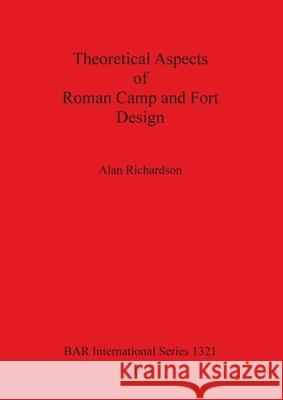 Theoretical Aspects
of
Roman Camp and Fort
Design

Alan Richardson

BAR International Series 1321

Kraina Książek